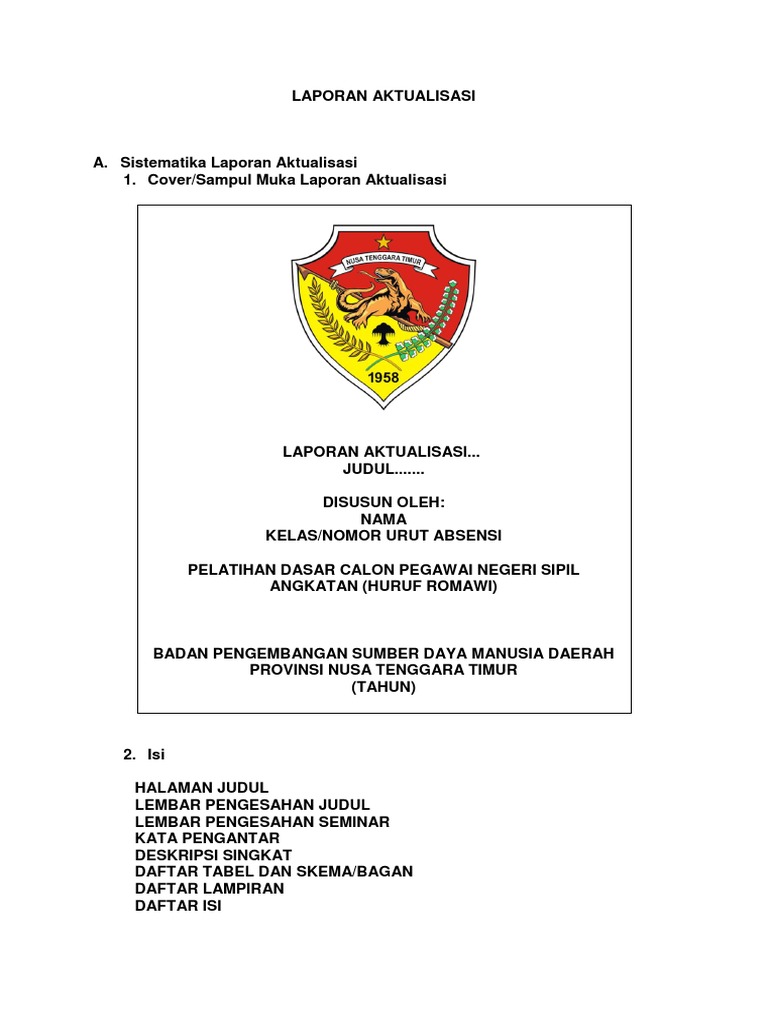 LAPORAN AKTUALISASI

A. Sistematika Laporan Aktualisasi
1. Cover/Sampul Muka Laporan Aktualisasi

NUSA TENGGARA TIMUR

1958

LAPORAN AKTUALISASI...
JUDUL.......

DISUSUN OLEH:
NAMA
KELAS/NOMOR URUT ABSENSI

PELATIHAN DASAR CALON PEGAWAI NEGERI SIPIL
ANGKATAN (HURUF ROMAWI)

BADAN PENGEMBANGAN SUMBER DAYA MANUSIA DAERAH
PROVINSI NUSA TENGGARA TIMUR
(TAHUN)

2. Isi

HALAMAN JUDUL
LEMBAR PENGESAHAN JUDUL
LEMBAR PENGESAHAN SEMINAR
KATA PENGANTAR
DESKRIPSI SINGKAT
DAFTAR TABEL DAN SKEMA/BAGAN
DAFTAR LAMPIRAN
DAFTAR ISI